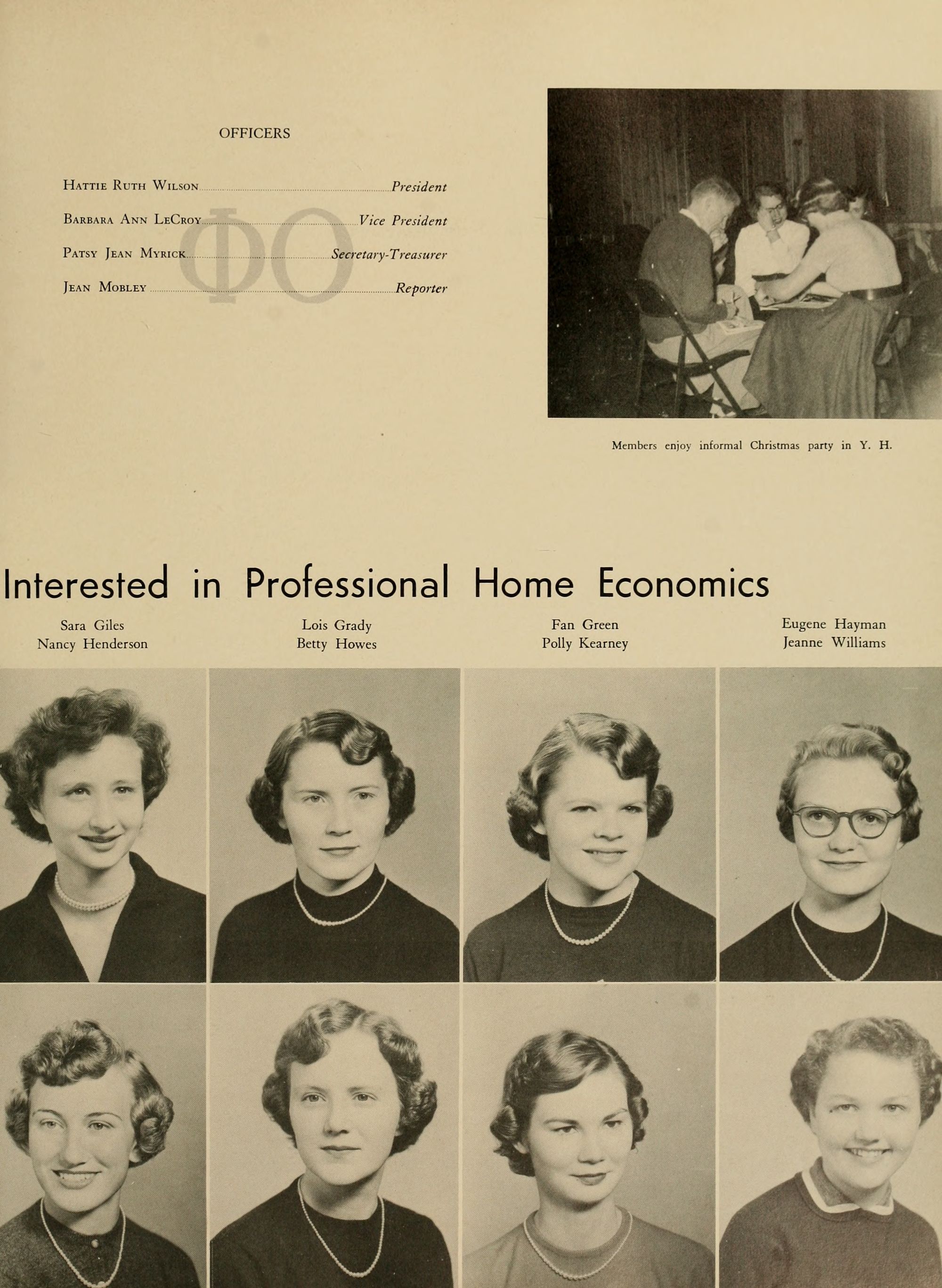 OFFICERS

Hattie Ruth Wilson President
Barbara Ann LeCroy Vice President
Patsy Jean Myrick Secretary-Treasurer
Jean Mobley Reporter

Members enjoy informal Christmas party in Y. H.

Interested in Professional Home Economics

Sara Giles
Nancy Henderson

Lois Grady
Betty Howes

Fan Green
Polly Kearney

Eugene Hayman
Jeanne Williams

ΦΟ